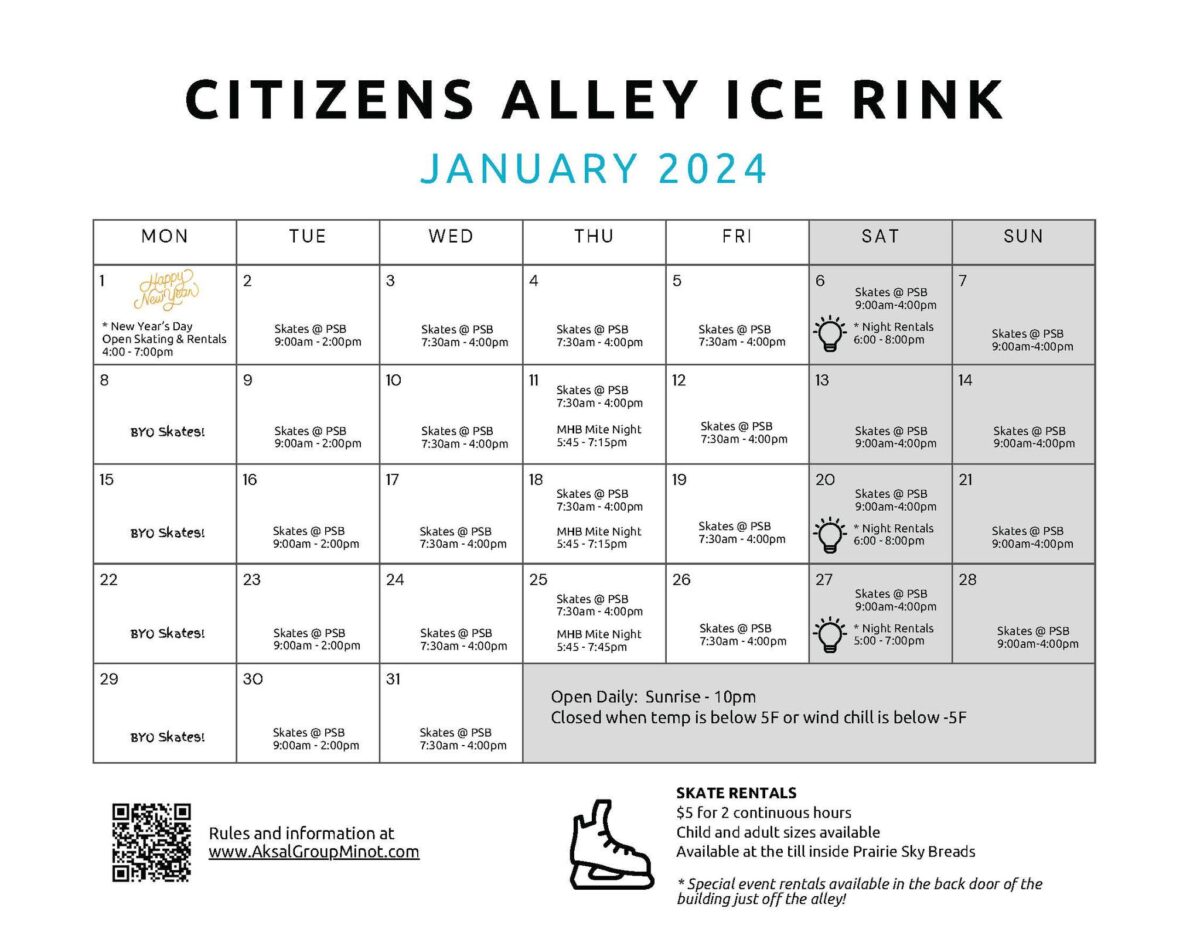 CITIZENS ALLEY ICE RINK

JANUARY 2024

| MON | TUE | WED | THU | FRI | SAT | SUN |
|---|---|---|---|---|---|---|
| 1 Happy New Year * New Year's Day Open Skating & Rentals 4:00 - 7:00pm | 2 Skates @ PSB 9:00am - 2:00pm | 3 Skates @ PSB 7:30am - 4:00pm | 4 Skates @ PSB 7:30am - 4:00pm | 5 Skates @ PSB 7:30am - 4:00pm | 6 Skates @ PSB 9:00am-4:00pm * Night Rentals 6:00 - 8:00pm | 7 Skates @ PSB 9:00am-4:00pm |
| 8 BYO Skates! | 9 Skates @ PSB 9:00am - 2:00pm | 10 Skates @ PSB 7:30am - 4:00pm | 11 Skates @ PSB 7:30am - 4:00pm MHB Mite Night 5:45 - 7:15pm | 12 Skates @ PSB 7:30am - 4:00pm | 13 Skates @ PSB 9:00am-4:00pm | 14 Skates @ PSB 9:00am-4:00pm |
| 15 BYO Skates! | 16 Skates @ PSB 9:00am - 2:00pm | 17 Skates @ PSB 7:30am - 4:00pm | 18 Skates @ PSB 7:30am - 4:00pm MHB Mite Night 5:45 - 7:15pm | 19 Skates @ PSB 7:30am - 4:00pm | 20 Skates @ PSB 9:00am-4:00pm * Night Rentals 6:00 - 8:00pm | 21 Skates @ PSB 9:00am-4:00pm |
| 22 BYO Skates! | 23 Skates @ PSB 9:00am - 2:00pm | 24 Skates @ PSB 7:30am - 4:00pm | 25 Skates @ PSB 7:30am - 4:00pm MHB Mite Night 5:45 - 7:45pm | 26 Skates @ PSB 7:30am - 4:00pm | 27 Skates @ PSB 9:00am-4:00pm * Night Rentals 5:00 - 7:00pm | 28 Skates @ PSB 9:00am-4:00pm |
| 29 BYO Skates! | 30 Skates @ PSB 9:00am - 2:00pm | 31 Skates @ PSB 7:30am - 4:00pm | Open Daily: Sunrise - 10pm Closed when temp is below 5F or wind chill is below -5F | | | |

Rules and information at www.AksalGroupMinot.com

SKATE RENTALS
$5 for 2 continuous hours
Child and adult sizes available
Available at the till inside Prairie Sky Breads

* Special event rentals available in the back door of the building just off the alley!